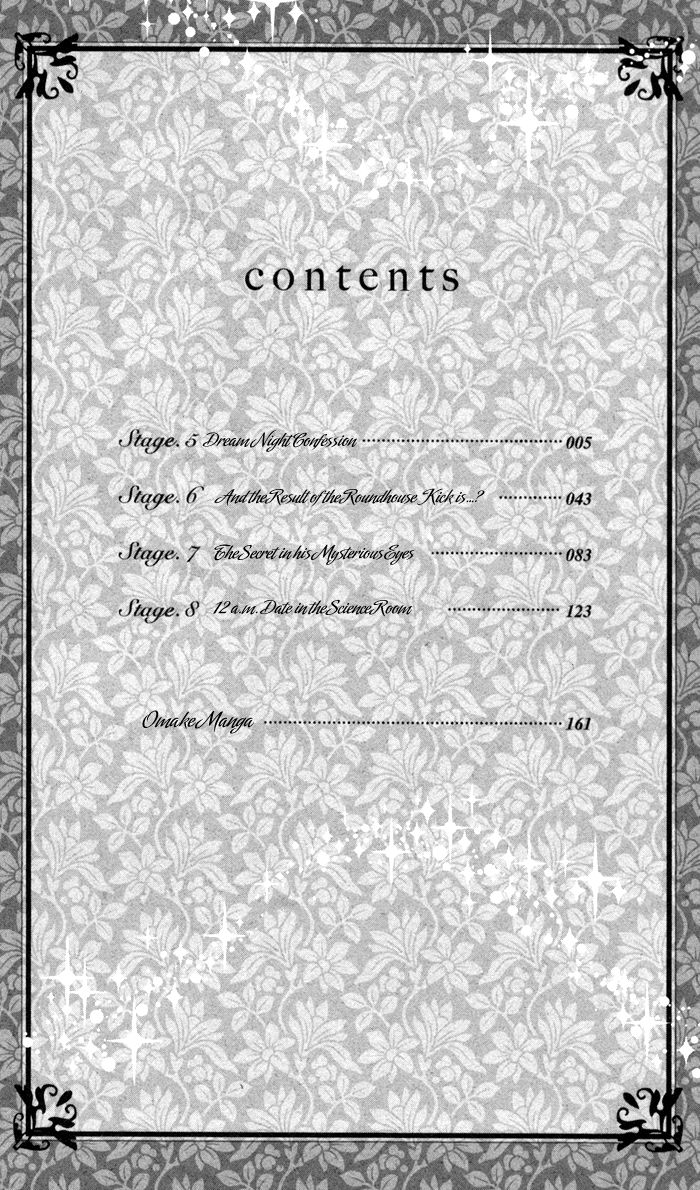 contents

Stage. 5 Dream Night Confession 005

Stage. 6 And the Result of the Roundhouse Kick is...? 043

Stage. 7 The Secret in his Mysterious Eyes 083

Stage. 8 12 a.m. Date in the Science Room 123

Omake Manga 161